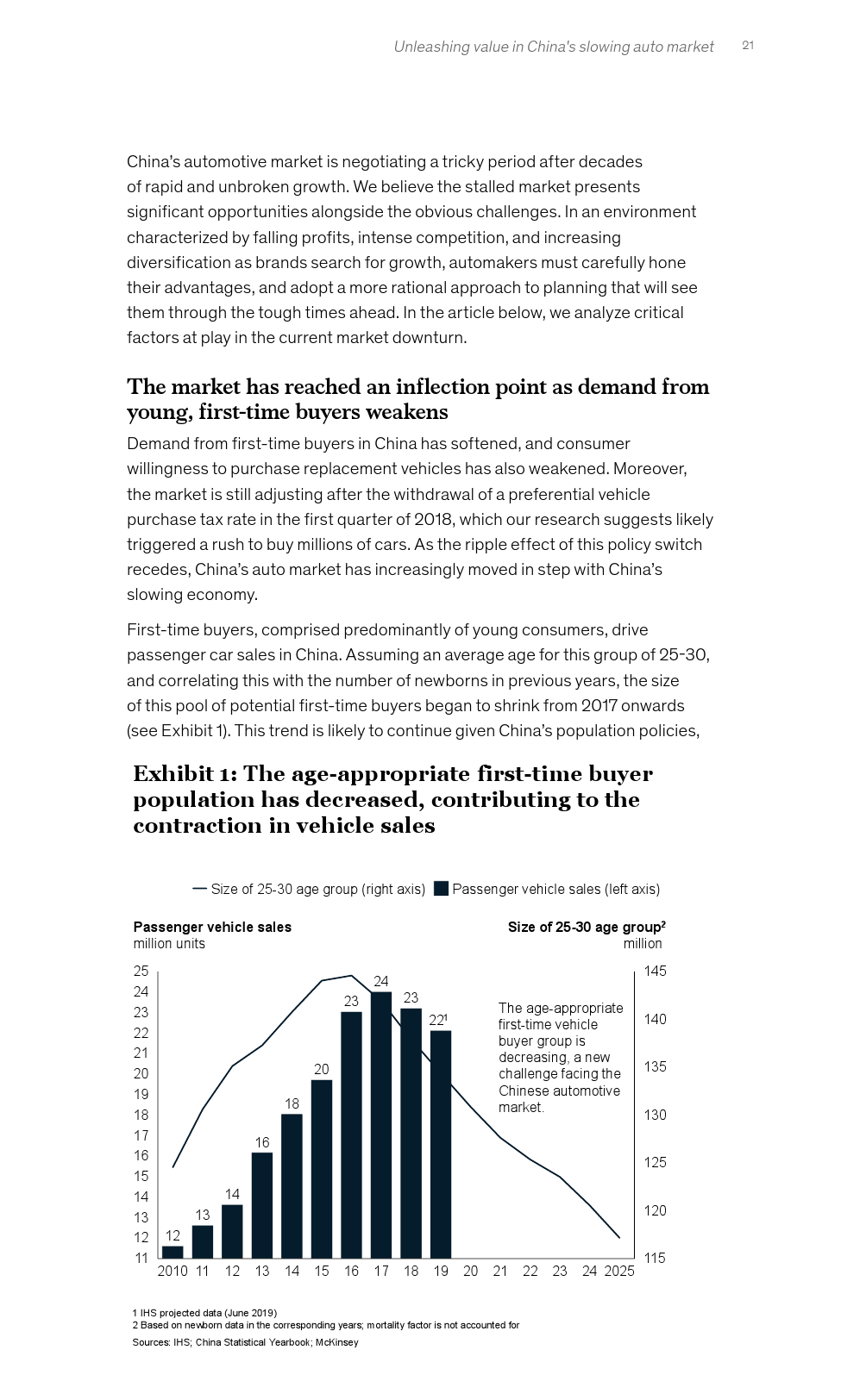 Unleashing value in China's slowing auto market 21

China's automotive market is negotiating a tricky period after decades of rapid and unbroken growth. We believe the stalled market presents significant opportunities alongside the obvious challenges. In an environment characterized by falling profits, intense competition, and increasing diversification as brands search for growth, automakers must carefully hone their advantages, and adopt a more rational approach to planning that will see them through the tough times ahead. In the article below, we analyze critical factors at play in the current market downturn.

The market has reached an inflection point as demand from young, first-time buyers weakens

Demand from first-time buyers in China has softened, and consumer willingness to purchase replacement vehicles has also weakened. Moreover, the market is still adjusting after the withdrawal of a preferential vehicle purchase tax rate in the first quarter of 2018, which our research suggests likely triggered a rush to buy millions of cars. As the ripple effect of this policy switch recedes, China's auto market has increasingly moved in step with China's slowing economy.

First-time buyers, comprised predominantly of young consumers, drive passenger car sales in China. Assuming an average age for this group of 25-30, and correlating this with the number of newborns in previous years, the size of this pool of potential first-time buyers began to shrink from 2017 onwards (see Exhibit 1). This trend is likely to continue given China's population policies,

Exhibit 1: The age-appropriate first-time buyer population has decreased, contributing to the contraction in vehicle sales

— Size of 25-30 age group (right axis) ■ Passenger vehicle sales (left axis)

Passenger vehicle sales
million units

Size of 25-30 age group$^2$
million

25 24 23 22 21 20 19 18 17 16 15 14 13 12 11

145 140 135 130 125 120 115

12 13 14 16 18 20 23 24 23 22$^1$

The age-appropriate first-time vehicle buyer group is decreasing, a new challenge facing the Chinese automotive market.

2010 11 12 13 14 15 16 17 18 19 20 21 22 23 24 2025

1 IHS projected data (June 2019)
2 Based on newborn data in the corresponding years; mortality factor is not accounted for
Sources: IHS; China Statistical Yearbook; McKinsey